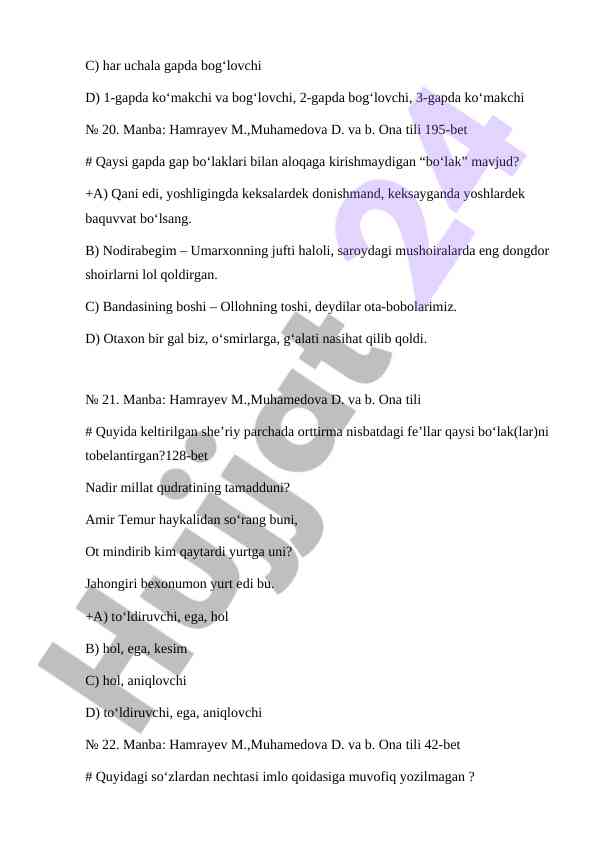 C) har uchala gapda bog‘lovchi

D) 1-gapda ko‘makchi va bog‘lovchi, 2-gapda bog‘lovchi, 3-gapda ko‘makchi

№ 20. Manba: Hamrayev M.,Muhamedova D. va b. Ona tili 195-bet

# Qaysi gapda gap bo‘laklari bilan aloqaga kirishmaydigan “bo‘lak” mavjud?

+A) Qani edi, yoshligingda keksalardek donishmand, keksayganda yoshlardek baquvvat bo‘lsang.

B) Nodirabegim – Umarxonning jufti haloli, saroydagi mushoiralarda eng dongdor shoirlarni lol qoldirgan.

C) Bandasining boshi – Ollohning toshi, deydilar ota-bobolarimiz.

D) Otaxon bir gal biz, o‘smirlarga, g‘alati nasihat qilib qoldi.

№ 21. Manba: Hamrayev M.,Muhamedova D. va b. Ona tili

# Quyida keltirilgan she’riy parchada orttirma nisbatdagi fe’llar qaysi bo‘lak(lar)ni tobelantirgan?128-bet

Nadir millat qudratining tamadduni?

Amir Temur haykalidan so‘rang buni,

Ot mindirib kim qaytardi yurtga uni?

Jahongiri bexonumon yurt edi bu.

+A) to‘ldiruvchi, ega, hol

B) hol, ega, kesim

C) hol, aniqlovchi

D) to‘ldiruvchi, ega, aniqlovchi

№ 22. Manba: Hamrayev M.,Muhamedova D. va b. Ona tili 42-bet

# Quyidagi so‘zlardan nechtasi imlo qoidasiga muvofiq yozilmagan ?

Hujjat 24